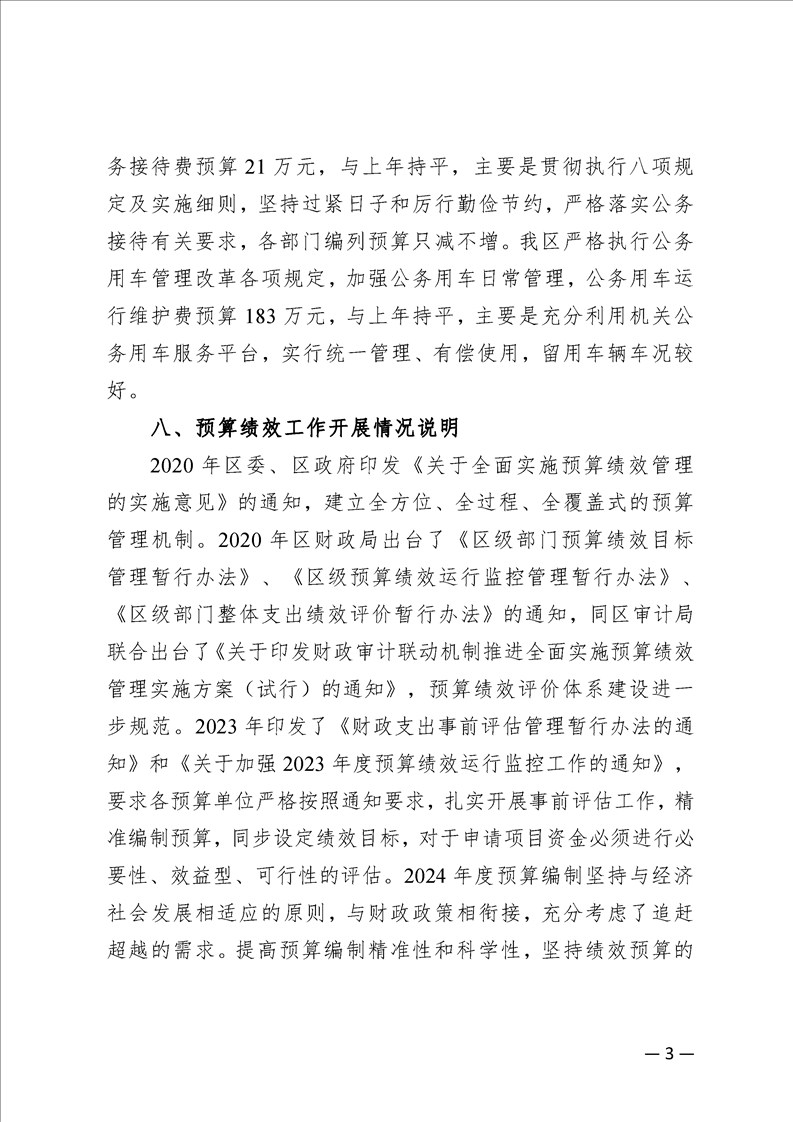 务接待费预算 21 万元，与上年持平，主要是贯彻执行八项规定及实施细则，坚持过紧日子和厉行勤俭节约，严格落实公务接待有关要求，各部门编列预算只减不增。我区严格执行公务用车管理改革各项规定，加强公务用车日常管理，公务用车运行维护费预算 183 万元，与上年持平，主要是充分利用机关公务用车服务平台，实行统一管理、有偿使用，留用车辆车况较好。

八、预算绩效工作开展情况说明

2020 年区委、区政府印发《关于全面实施预算绩效管理的实施意见》的通知，建立全方位、全过程、全覆盖式的预算管理机制。2020 年区财政局出台了《区级部门预算绩效目标管理暂行办法》、《区级预算绩效运行监控管理暂行办法》、《区级部门整体支出绩效评价暂行办法》的通知，同区审计局联合出台了《关于印发财政审计联动机制推进全面实施预算绩效管理实施方案（试行）的通知》，预算绩效评价体系建设进一步规范。2023 年印发了《财政支出事前评估管理暂行办法的通知》和《关于加强 2023 年度预算绩效运行监控工作的通知》，要求各预算单位严格按照通知要求，扎实开展事前评估工作，精准编制预算，同步设定绩效目标，对于申请项目资金必须进行必要性、效益型、可行性的评估。2024 年度预算编制坚持与经济社会发展相适应的原则，与财政政策相衔接，充分考虑了追赶超越的需求。提高预算编制精准性和科学性，坚持绩效预算的

— 3 —